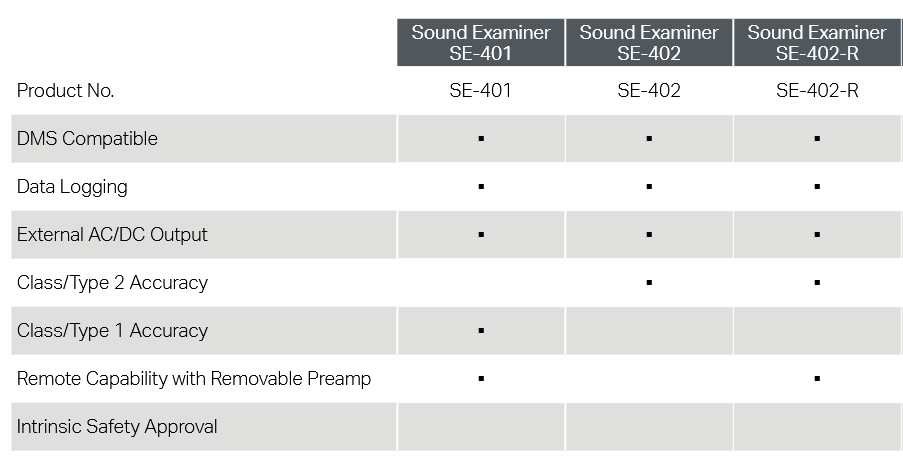 |  | Sound Examiner SE-401 | Sound Examiner SE-402 | Sound Examiner SE-402-R |
|---|---|---|---|
| Product No. | SE-401 | SE-402 | SE-402-R |
| DMS Compatible | ▪ | ▪ | ▪ |
| Data Logging | ▪ | ▪ | ▪ |
| External AC/DC Output | ▪ | ▪ | ▪ |
| Class/Type 2 Accuracy |  | ▪ | ▪ |
| Class/Type 1 Accuracy | ▪ |  |  |
| Remote Capability with Removable Preamp | ▪ |  | ▪ |
| Intrinsic Safety Approval |  |  |  |